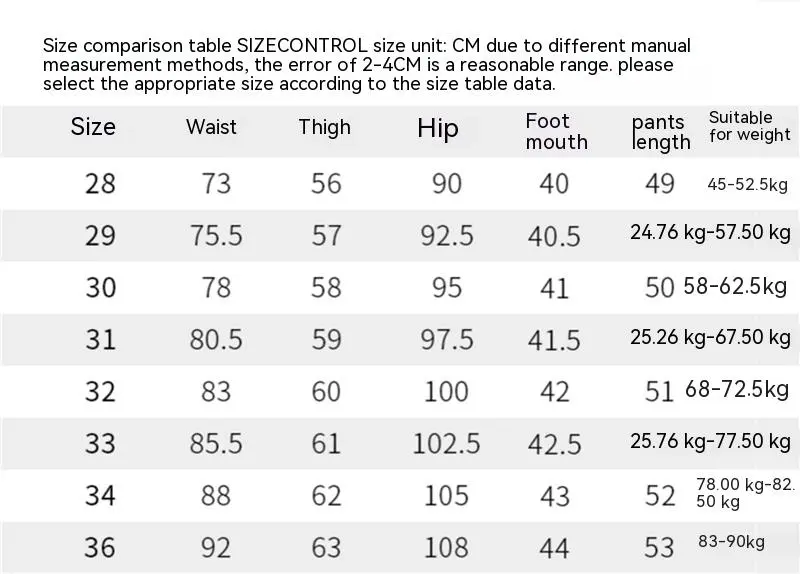 Size comparison table SIZECONTROL size unit: CM due to different manual measurement methods, the error of 2-4CM is a reasonable range. please select the appropriate size according to the size table data.

| Size | Waist | Thigh | Hip | Foot mouth | pants length | Suitable for weight |
|---|---|---|---|---|---|---|
| 28 | 73 | 56 | 90 | 40 | 49 | 45-52.5kg |
| 29 | 75.5 | 57 | 92.5 | 40.5 | 24.76 kg-57.50 kg | |
| 30 | 78 | 58 | 95 | 41 | 50 | 58-62.5kg |
| 31 | 80.5 | 59 | 97.5 | 41.5 | 25.26 kg-67.50 kg | |
| 32 | 83 | 60 | 100 | 42 | 51 | 68-72.5kg |
| 33 | 85.5 | 61 | 102.5 | 42.5 | 25.76 kg-77.50 kg | |
| 34 | 88 | 62 | 105 | 43 | 52 | 78.00 kg-82.50 kg |
| 36 | 92 | 63 | 108 | 44 | 53 | 83-90kg |